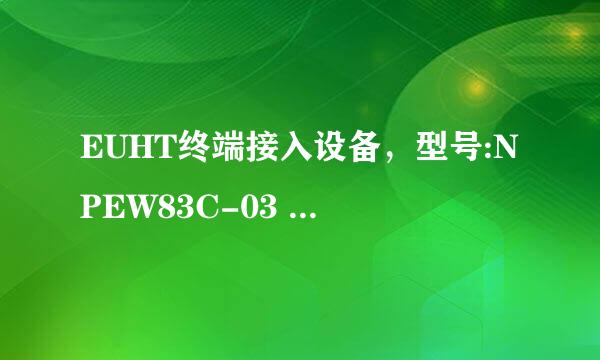 EUHT终端接入设备，型号:NPEW83C-03 ...